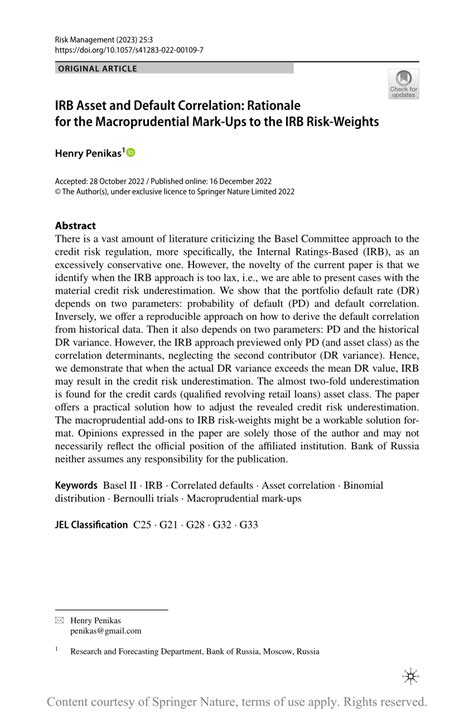 Risk Management (2023) 25:3
https://doi.org/10.1057/s41283-022-00109-7

ORIGINAL ARTICLE

Check for updates

IRB Asset and Default Correlation: Rationale for the Macroprudential Mark-Ups to the IRB Risk-Weights

Henry Penikas$^1$

Accepted: 28 October 2022 / Published online: 16 December 2022
© The Author(s), under exclusive licence to Springer Nature Limited 2022

Abstract
There is a vast amount of literature criticizing the Basel Committee approach to the credit risk regulation, more specifically, the Internal Ratings-Based (IRB), as an excessively conservative one. However, the novelty of the current paper is that we identify when the IRB approach is too lax, i.e., we are able to present cases with the material credit risk underestimation. We show that the portfolio default rate (DR) depends on two parameters: probability of default (PD) and default correlation. Inversely, we offer a reproducible approach on how to derive the default correlation from historical data. Then it also depends on two parameters: PD and the historical DR variance. However, the IRB approach previewed only PD (and asset class) as the correlation determinants, neglecting the second contributor (DR variance). Hence, we demonstrate that when the actual DR variance exceeds the mean DR value, IRB may result in the credit risk underestimation. The almost two-fold underestimation is found for the credit cards (qualified revolving retail loans) asset class. The paper offers a practical solution how to adjust the revealed credit risk underestimation. The macroprudential add-ons to IRB risk-weights might be a workable solution format. Opinions expressed in the paper are solely those of the author and may not necessarily reflect the official position of the affiliated institution. Bank of Russia neither assumes any responsibility for the publication.

Keywords Basel II · IRB · Correlated defaults · Asset correlation · Binomial distribution · Bernoulli trials · Macroprudential mark-ups

JEL Classification C25 · G21 · G28 · G32 · G33

Henry Penikas
penikas@gmail.com

$^1$ Research and Forecasting Department, Bank of Russia, Moscow, Russia

Content courtesy of Springer Nature, terms of use apply. Rights reserved.